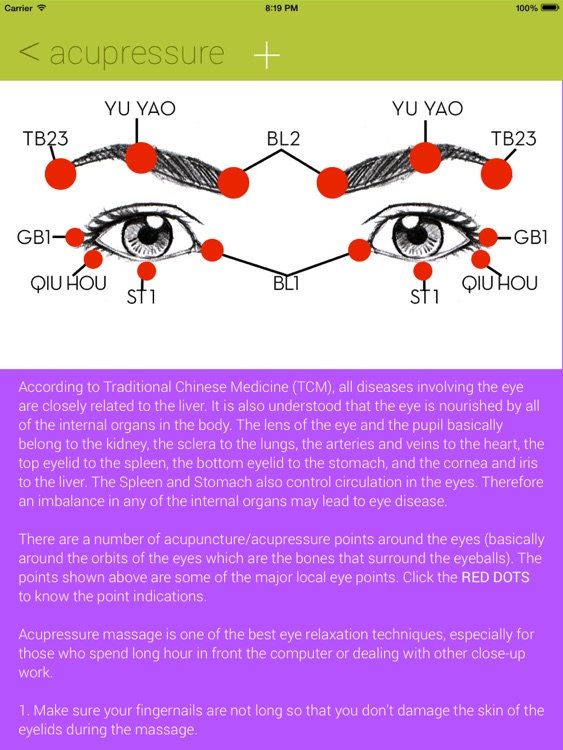 Carrier 8:19 PM 100%

< acupressure +

YU YAO
YU YAO
TB23
BL2
TB23
GB1
GB1
QIU HOU
ST1
BL1
ST1
QIU HOU

According to Traditional Chinese Medicine (TCM), all diseases involving the eye are closely related to the liver. It is also understood that the eye is nourished by all of the internal organs in the body. The lens of the eye and the pupil basically belong to the kidney, the sclera to the lungs, the arteries and veins to the heart, the top eyelid to the spleen, the bottom eyelid to the stomach, and the cornea and iris to the liver. The Spleen and Stomach also control circulation in the eyes. Therefore an imbalance in any of the internal organs may lead to eye disease.

There are a number of acupuncture/acupressure points around the eyes (basically around the orbits of the eyes which are the bones that surround the eyeballs). The points shown above are some of the major local eye points. Click the RED DOTS to know the point indications.

Acupressure massage is one of the best eye relaxation techniques, especially for those who spend long hour in front the computer or dealing with other close-up work.

1. Make sure your fingernails are not long so that you don't damage the skin of the eyelids during the massage.